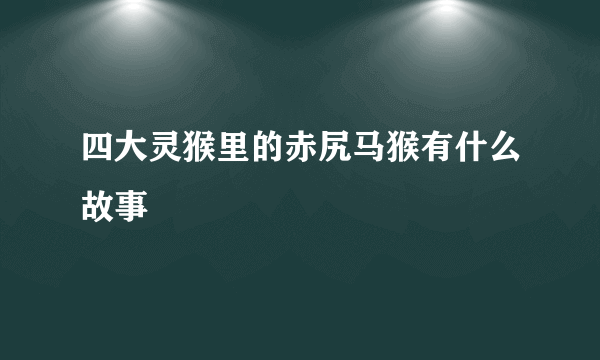 四大灵猴里的赤尻马猴有什么故事